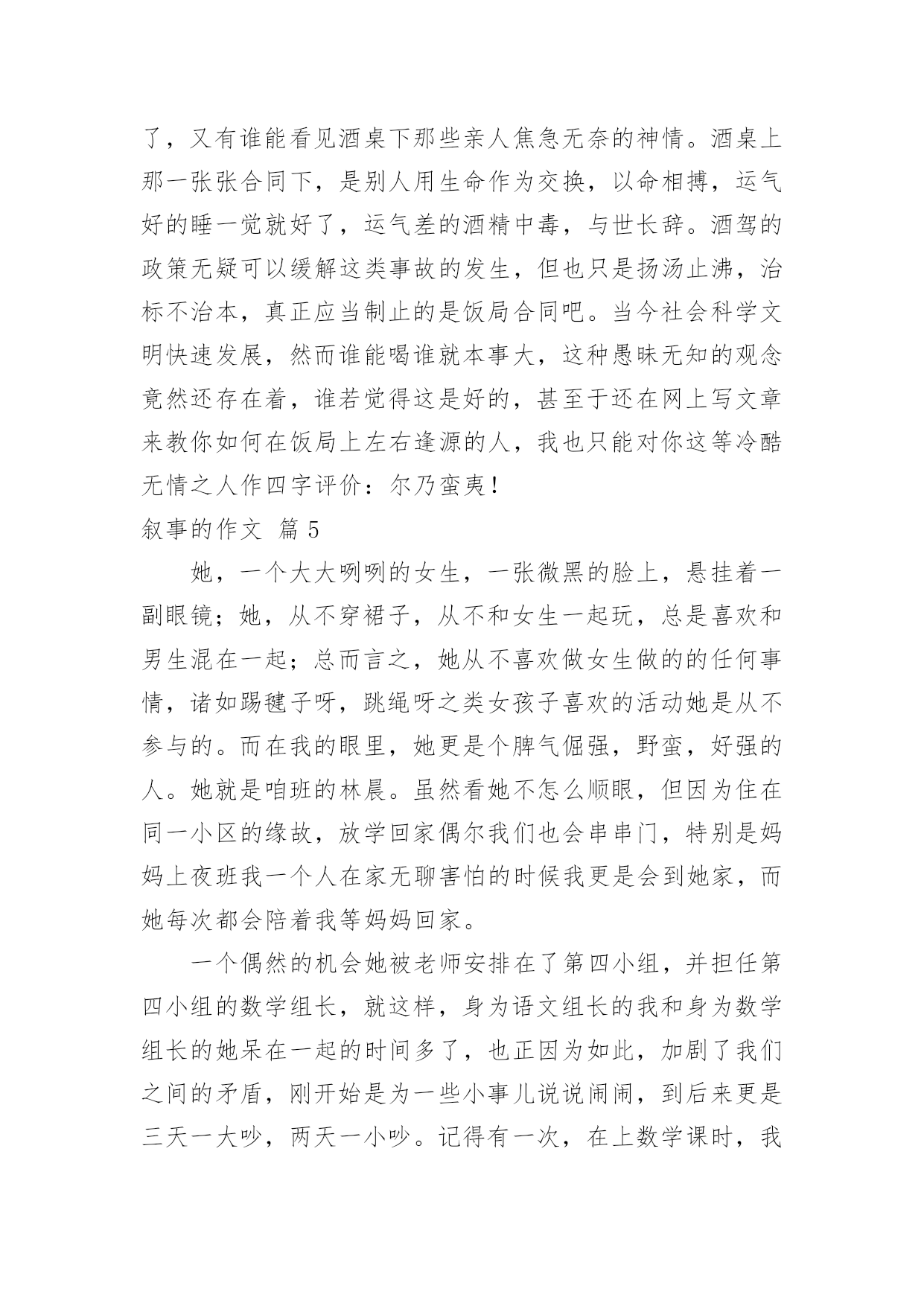 了，又有谁能看见酒桌下那些亲人焦急无奈的神情。酒桌上那一张张合同下，是别人用生命作为交换，以命相搏，运气好的睡一觉就好了，运气差的酒精中毒，与世长辞。酒驾的政策无疑可以缓解这类事故的发生，但也只是扬汤止沸，治标不治本，真正应当制止的是饭局合同吧。当今社会科学文明快速发展，然而谁能喝谁就本事大，这种愚昧无知的观念竟然还存在着，谁若觉得这是好的，甚至于还在网上写文章来教你如何在饭局上左右逢源的人，我也只能对你这等冷酷无情之人作四字评价：尔乃蛮夷！

叙事的作文 篇 5

她，一个大大咧咧的女生，一张微黑的脸上，悬挂着一副眼镜；她，从不穿裙子，从不和女生一起玩，总是喜欢和男生混在一起；总而言之，她从不喜欢做女生做的的任何事情，诸如踢毽子呀，跳绳呀之类女孩子喜欢的活动她是从不参与的。而在我的眼里，她更是个脾气倔强，野蛮，好强的人。她就是咱班的林晨。虽然看她不怎么顺眼，但因为住在同一小区的缘故，放学回家偶尔我们也会串串门，特别是妈妈上夜班我一个人在家无聊害怕的时候我更是会到她家，而她每次都会陪着我等妈妈回家。

一个偶然的机会她被老师安排在了第四小组，并担任第四小组的数学组长，就这样，身为语文组长的我和身为数学组长的她呆在一起的时间多了，也正因为如此，加剧了我们之间的矛盾，刚开始是为一些小事儿说说闹闹，到后来更是三天一大吵，两天一小吵。记得有一次，在上数学课时，我